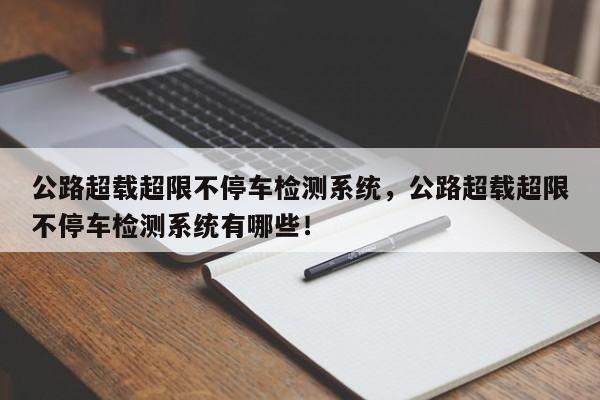 公路超载超限不停车检测系统，公路超载超限不停车检测系统有哪些！